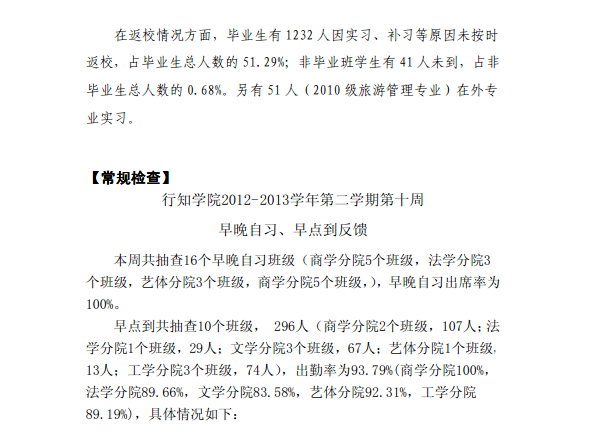 在返校情况方面，毕业生有 1232 人因实习、补习等原因未按时返校，占毕业生总人数的 51.29%；非毕业班学生有 41 人未到，占非毕业生总人数的 0.68%。另有 51 人（2010 级旅游管理专业）在外专业实习。

【常规检查】

行知学院2012-2013学年第二学期第十周

早晚自习、早点到反馈

本周共抽查16个早晚自习班级（商学分院5个班级，法学分院3个班级，艺体分院3个班级，商学分院5个班级，），早晚自习出席率为100%。

早点到共抽查10个班级， 296人（商学分院2个班级，107人；法学分院1个班级，29人；文学分院3个班级，67人；艺体分院1个班级，13人；工学分院3个班级，74人），出勤率为93.79%(商学分院100%，法学分院89.66%，文学分院83.58%，艺体分院92.31%，工学分院89.19%)，具体情况如下：